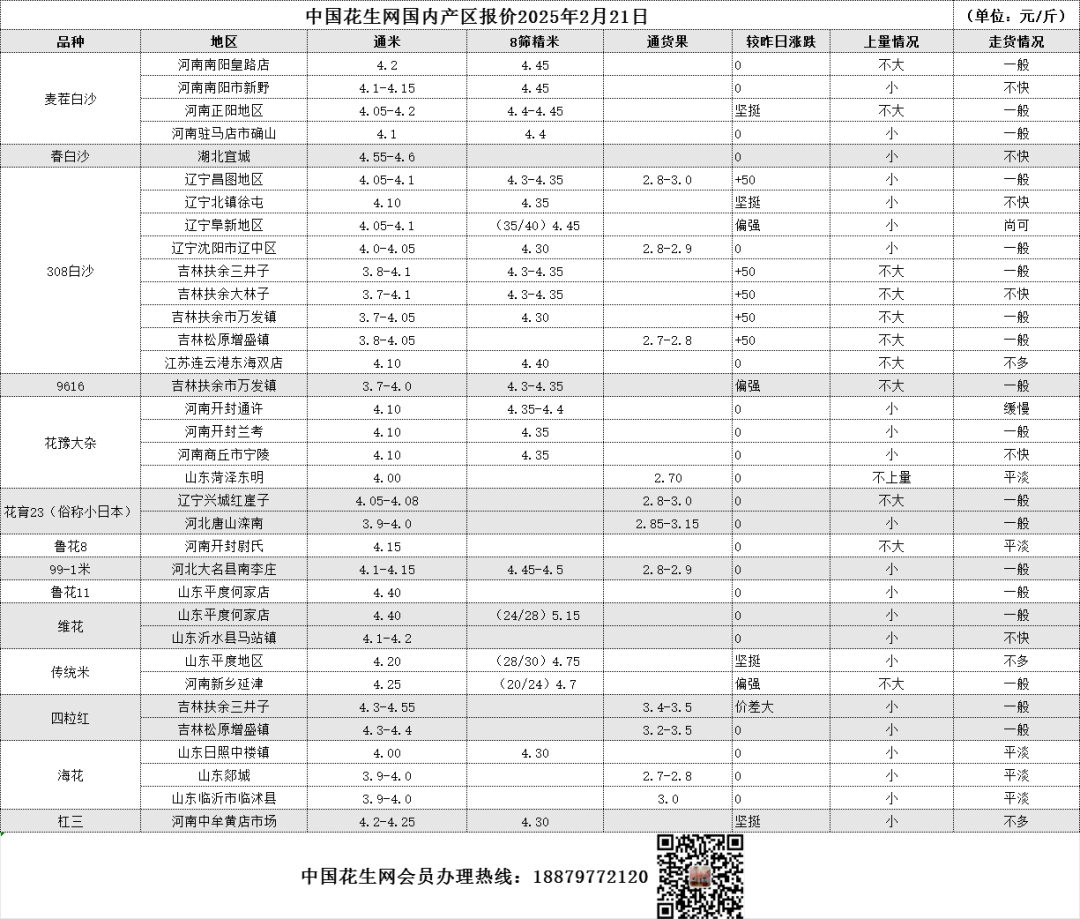 中国花生网国内产区报价2025年2月21日 （单位：元/斤）

| 品种 | 地区 | 通米 | 8筛精米 | 通货果 | 较昨日涨跌 | 上量情况 | 走货情况 |
|---|---|---|---|---|---|---|---|
| 麦茬白沙 | 河南南阳皇路店 | 4.2 | 4.45 | | 0 | 不大 | 一般 |
| | 河南南阳市新野 | 4.1-4.15 | 4.45 | | 0 | 小 | 不快 |
| | 河南正阳地区 | 4.05-4.2 | 4.4-4.45 | | 坚挺 | 不大 | 一般 |
| | 河南驻马店市确山 | 4.1 | 4.4 | | 0 | 小 | 一般 |
| 春白沙 | 湖北宜城 | 4.55-4.6 | | | 0 | 小 | 不快 |
| 308白沙 | 辽宁昌图地区 | 4.05-4.1 | 4.3-4.35 | 2.8-3.0 | +50 | 小 | 一般 |
| | 辽宁北镇徐屯 | 4.10 | 4.35 | | 坚挺 | 小 | 不快 |
| | 辽宁阜新地区 | 4.05-4.1 | （35/40）4.45 | | 偏强 | 小 | 尚可 |
| | 辽宁沈阳市辽中区 | 4.0-4.05 | 4.30 | 2.8-2.9 | 0 | 小 | 一般 |
| | 吉林扶余三井子 | 3.8-4.1 | 4.3-4.35 | | +50 | 不大 | 一般 |
| | 吉林扶余大林子 | 3.7-4.1 | 4.3-4.35 | | +50 | 不大 | 不快 |
| | 吉林扶余市万发镇 | 3.7-4.05 | 4.30 | | +50 | 不大 | 一般 |
| | 吉林松原增盛镇 | 3.8-4.05 | | 2.7-2.8 | +50 | 不大 | 一般 |
| | 江苏连云港东海双店 | 4.10 | 4.40 | | 0 | 不大 | 不多 |
| 9616 | 吉林扶余市万发镇 | 3.7-4.0 | 4.3-4.35 | | 偏强 | 不大 | 一般 |
| 花豫大杂 | 河南开封通许 | 4.10 | 4.35-4.4 | | 0 | 小 | 缓慢 |
| | 河南开封兰考 | 4.10 | 4.35 | | 0 | 小 | 一般 |
| | 河南商丘市宁陵 | 4.10 | 4.35 | | 0 | 小 | 不快 |
| | 山东菏泽东明 | 4.00 | | 2.70 | 0 | 不上量 | 平淡 |
| 花育23（俗称小日本） | 辽宁兴城红崖子 | 4.05-4.08 | | 2.8-3.0 | 0 | 不大 | 一般 |
| | 河北唐山滦南 | 3.9-4.0 | | 2.85-3.15 | 0 | 小 | 一般 |
| 鲁花8 | 河南开封尉氏 | 4.15 | | | 0 | 不大 | 平淡 |
| 99-1米 | 河北大名县南李庄 | 4.1-4.15 | 4.45-4.5 | 2.8-2.9 | 0 | 小 | 一般 |
| 鲁花11 | 山东平度何家店 | 4.40 | | | 0 | 小 | 一般 |
| 维花 | 山东平度何家店 | 4.40 | （24/28）5.15 | | 0 | 小 | 一般 |
| | 山东沂水县马站镇 | 4.1-4.2 | | | 0 | 小 | 不快 |
| 传统米 | 山东平度地区 | 4.20 | （28/30）4.75 | | 坚挺 | 小 | 不多 |
| | 河南新乡延津 | 4.25 | （20/24）4.7 | | 偏强 | 不大 | 一般 |
| 四粒红 | 吉林扶余三井子 | 4.3-4.55 | | 3.4-3.5 | 价差大 | 小 | 一般 |
| | 吉林松原增盛镇 | 4.3-4.4 | | 3.2-3.5 | 0 | 小 | 一般 |
| 海花 | 山东日照中楼镇 | 4.00 | 4.30 | | 0 | 小 | 平淡 |
| | 山东郯城 | 3.9-4.0 | | 2.7-2.8 | 0 | 小 | 平淡 |
| | 山东临沂市临沭县 | 3.9-4.0 | | 3.0 | 0 | 小 | 平淡 |
| 杠三 | 河南中牟黄店市场 | 4.2-4.25 | 4.30 | | 坚挺 | 小 | 不多 |

中国花生网会员办理热线：18879772120